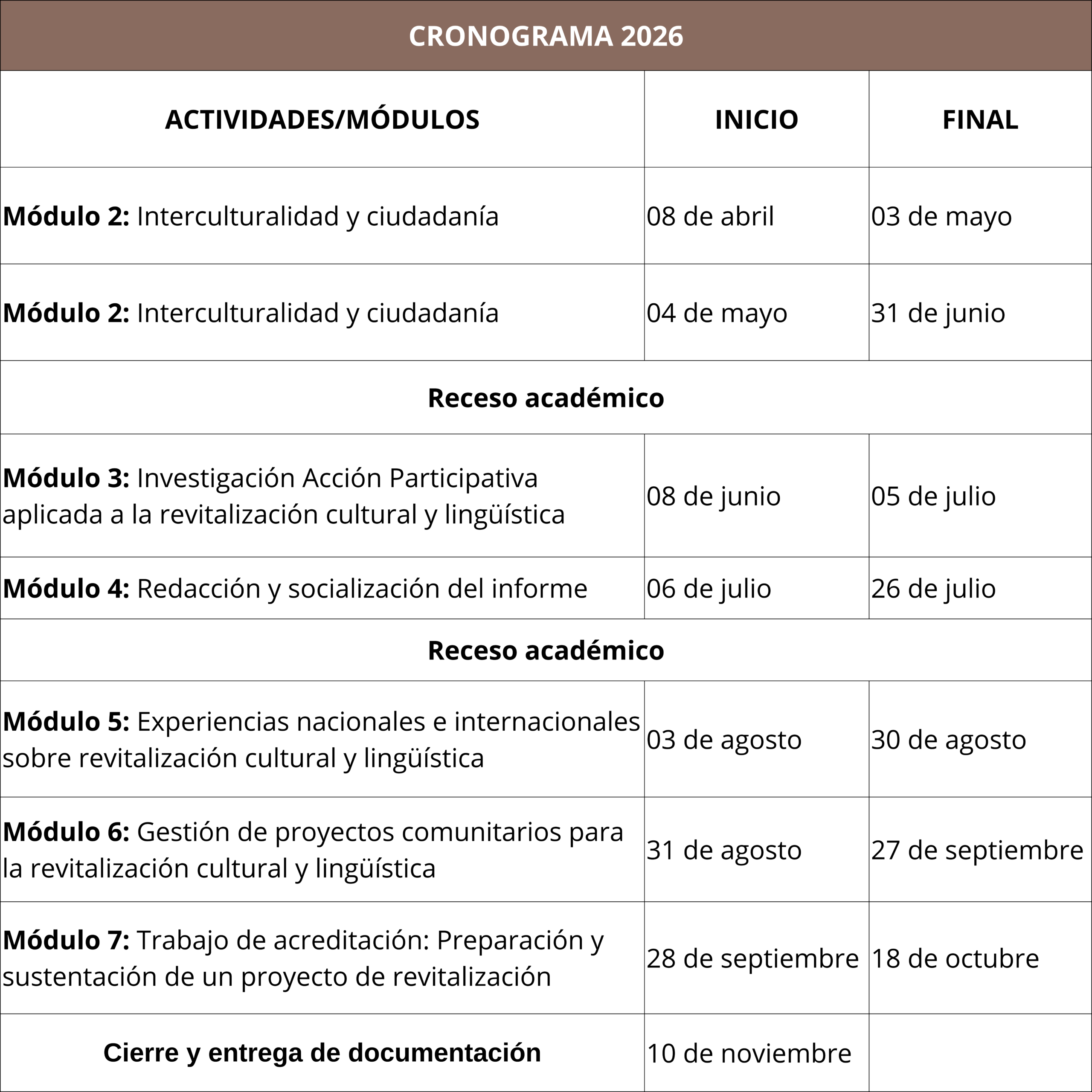 CRONOGRAMA 2026

| ACTIVIDADES/MÓDULOS | INICIO | FINAL |
|---|---|---|
| **Módulo 2:** Interculturalidad y ciudadanía | 08 de abril | 03 de mayo |
| **Módulo 2:** Interculturalidad y ciudadanía | 04 de mayo | 31 de junio |
| **Receso académico** | | |
| **Módulo 3:** Investigación Acción Participativa aplicada a la revitalización cultural y lingüística | 08 de junio | 05 de julio |
| **Módulo 4:** Redacción y socialización del informe | 06 de julio | 26 de julio |
| **Receso académico** | | |
| **Módulo 5:** Experiencias nacionales e internacionales sobre revitalización cultural y lingüística | 03 de agosto | 30 de agosto |
| **Módulo 6:** Gestión de proyectos comunitarios para la revitalización cultural y lingüística | 31 de agosto | 27 de septiembre |
| **Módulo 7:** Trabajo de acreditación: Preparación y sustentación de un proyecto de revitalización | 28 de septiembre | 18 de octubre |
| **Cierre y entrega de documentación** | 10 de noviembre | |